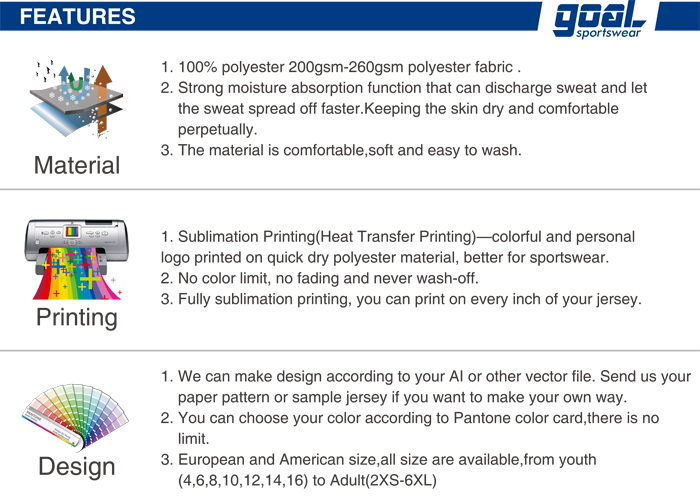 FEATURES

goal sportswear

Material

1. 100% polyester 200gsm-260gsm polyester fabric .
2. Strong moisture absorption function that can discharge sweat and let the sweat spread off faster.Keeping the skin dry and comfortable perpetually.
3. The material is comfortable,soft and easy to wash.

Printing

1. Sublimation Printing(Heat Transfer Printing)—colorful and personal logo printed on quick dry polyester material, better for sportswear.
2. No color limit, no fading and never wash-off.
3. Fully sublimation printing, you can print on every inch of your jersey.

Design

1. We can make design according to your AI or other vector file. Send us your paper pattern or sample jersey if you want to make your own way.
2. You can choose your color according to Pantone color card,there is no limit.
3. European and American size,all size are available,from youth (4,6,8,10,12,14,16) to Adult(2XS-6XL)